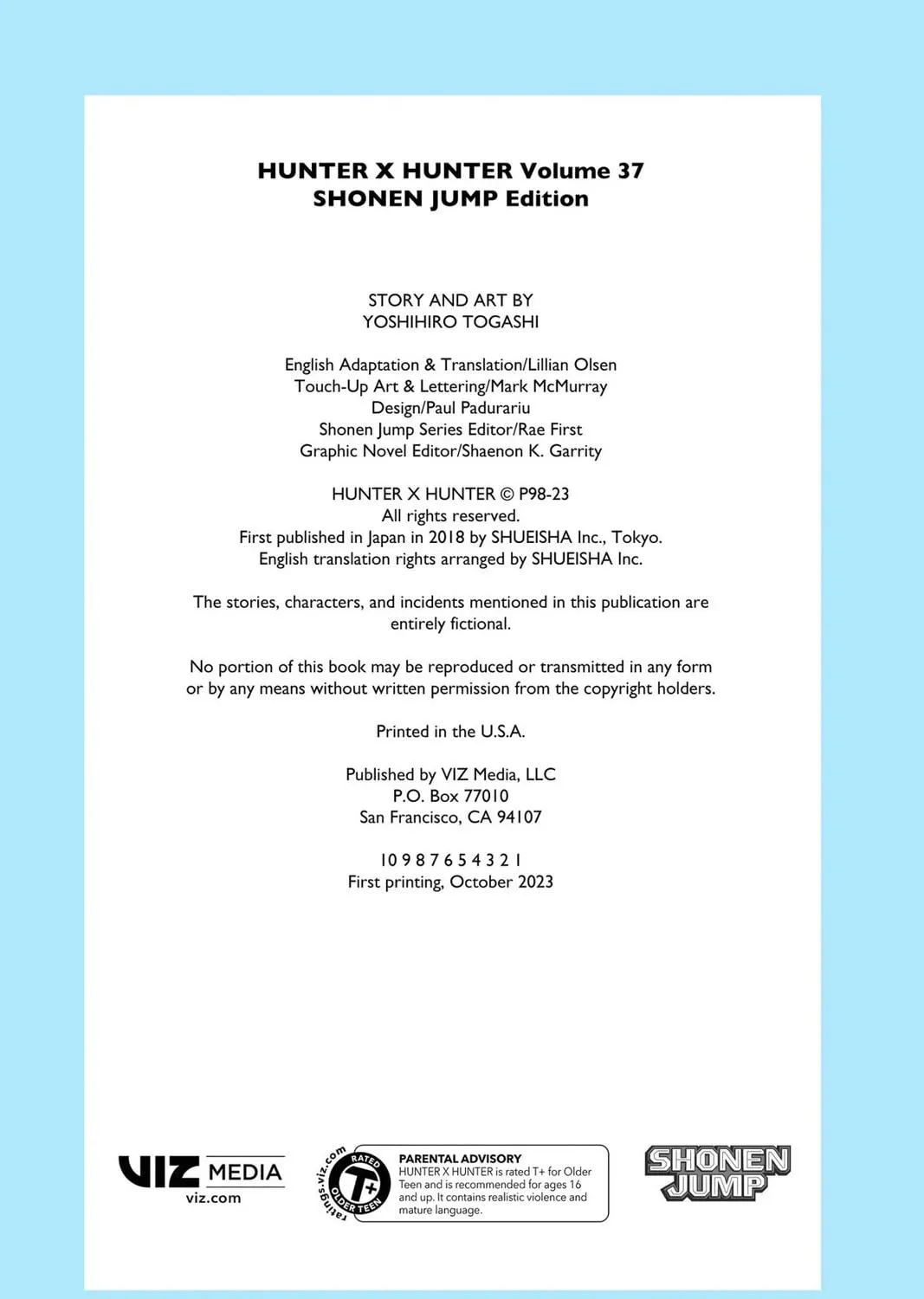 HUNTER X HUNTER Volume 37
SHONEN JUMP Edition

STORY AND ART BY
YOSHIHIRO TOGASHI

English Adaptation & Translation/Lillian Olsen
Touch-Up Art & Lettering/Mark McMurray
Design/Paul Padurariu
Shonen Jump Series Editor/Rae First
Graphic Novel Editor/Shaenon K. Garrity

HUNTER X HUNTER © P98-23
All rights reserved.
First published in Japan in 2018 by SHUEISHA Inc., Tokyo.
English translation rights arranged by SHUEISHA Inc.

The stories, characters, and incidents mentioned in this publication are entirely fictional.

No portion of this book may be reproduced or transmitted in any form or by any means without written permission from the copyright holders.

Printed in the U.S.A.

Published by VIZ Media, LLC
P.O. Box 77010
San Francisco, CA 94107

10 9 8 7 6 5 4 3 2 1
First printing, October 2023

VIZ MEDIA
viz.com

ratings.viz.com
RATED
T+
OLDER TEEN

PARENTAL ADVISORY
HUNTER X HUNTER is rated T+ for Older Teen and is recommended for ages 16 and up. It contains realistic violence and mature language.

SHONEN JUMP